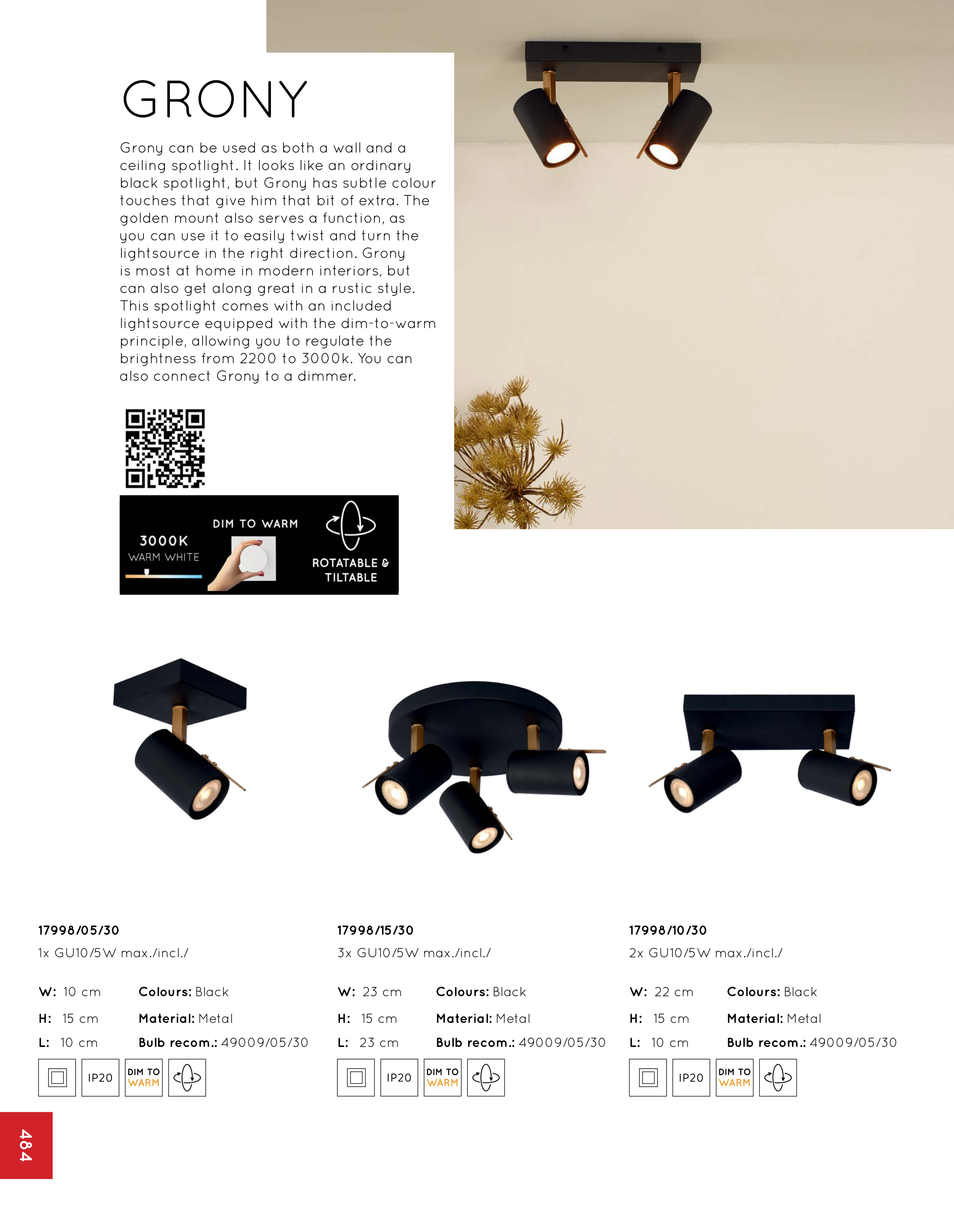 GRONY

Grony can be used as both a wall and a ceiling spotlight. It looks like an ordinary black spotlight, but Grony has subtle colour touches that give him that bit of extra. The golden mount also serves a function, as you can use it to easily twist and turn the lightsource in the right direction. Grony is most at home in modern interiors, but can also get along great in a rustic style. This spotlight comes with an included lightsource equipped with the dim-to-warm principle, allowing you to regulate the brightness from 2200 to 3000k. You can also connect Grony to a dimmer.

3000K
WARM WHITE
DIM TO WARM
ROTATABLE & TILTABLE

17998/05/30
1x GU10/5W max./incl./

W: 10 cm
H: 15 cm
L: 10 cm
Colours: Black
Material: Metal
Bulb recom.: 49009/05/30

IP20
DIM TO WARM

17998/15/30
3x GU10/5W max./incl./

W: 23 cm
H: 15 cm
L: 23 cm
Colours: Black
Material: Metal
Bulb recom.: 49009/05/30

IP20
DIM TO WARM

17998/10/30
2x GU10/5W max./incl./

W: 22 cm
H: 15 cm
L: 10 cm
Colours: Black
Material: Metal
Bulb recom.: 49009/05/30

IP20
DIM TO WARM

484